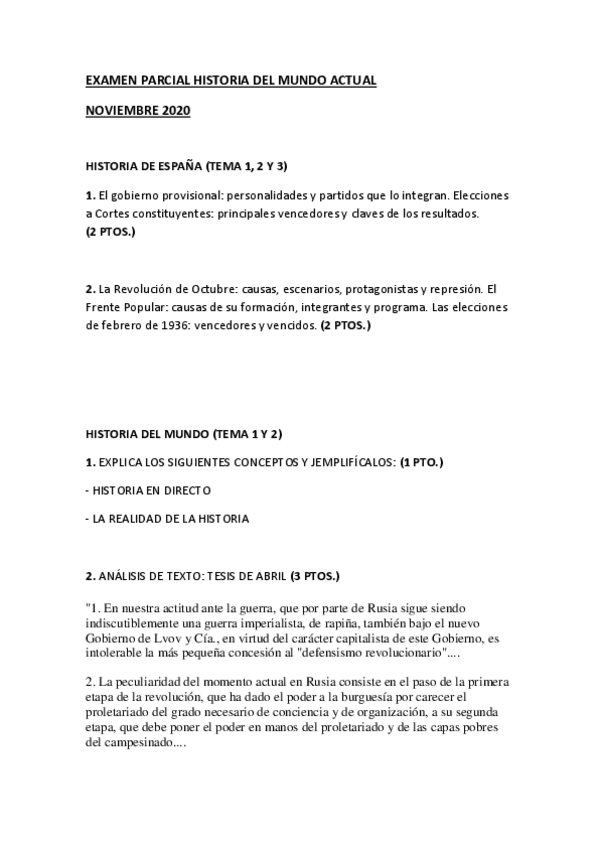 EXAMEN PARCIAL HISTORIA DEL MUNDO ACTUAL

NOVIEMBRE 2020

HISTORIA DE ESPAÑA (TEMA 1, 2 Y 3)

1. El gobierno provisional: personalidades y partidos que lo integran. Elecciones a Cortes constituyentes: principales vencedores y claves de los resultados. (2 PTOS.)

2. La Revolución de Octubre: causas, escenarios, protagonistas y represión. El Frente Popular: causas de su formación, integrantes y programa. Las elecciones de febrero de 1936: vencedores y vencidos. (2 PTOS.)

HISTORIA DEL MUNDO (TEMA 1 Y 2)

1. EXPLICA LOS SIGUIENTES CONCEPTOS Y JEMPLIFÍCALOS: (1 PTO.)

- HISTORIA EN DIRECTO

- LA REALIDAD DE LA HISTORIA

2. ANÁLISIS DE TEXTO: TESIS DE ABRIL (3 PTOS.)

"1. En nuestra actitud ante la guerra, que por parte de Rusia sigue siendo indiscutiblemente una guerra imperialista, de rapiña, también bajo el nuevo Gobierno de Lvov y Cía., en virtud del carácter capitalista de este Gobierno, es intolerable la más pequeña concesión al "defensismo revolucionario"....

2. La peculiaridad del momento actual en Rusia consiste en el paso de la primera etapa de la revolución, que ha dado el poder a la burguesía por carecer el proletariado del grado necesario de conciencia y de organización, a su segunda etapa, que debe poner el poder en manos del proletariado y de las capas pobres del campesinado....